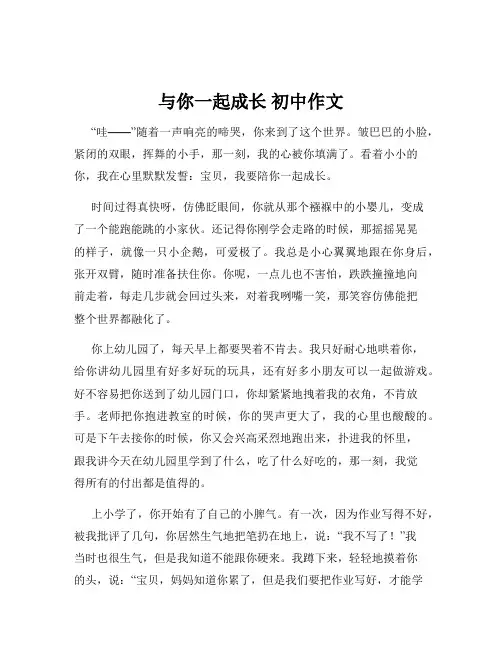 与你一起成长 初中作文

“哇——”随着一声响亮的啼哭，你来到了这个世界。皱巴巴的小脸，紧闭的双眼，挥舞的小手，那一刻，我的心被你填满了。看着小小的你，我在心里默默发誓：宝贝，我要陪你一起成长。

时间过得真快呀，仿佛眨眼间，你就从那个襁褓中的小婴儿，变成了一个能跑能跳的小家伙。还记得你刚学会走路的时候，那摇摇晃晃的样子，就像一只小企鹅，可爱极了。我总是小心翼翼地跟在你身后，张开双臂，随时准备扶住你。你呢，一点儿也不害怕，跌跌撞撞地向前走着，每走几步就会回过头来，对着我咧嘴一笑，那笑容仿佛能把整个世界都融化了。

你上幼儿园了，每天早上都要哭着不肯去。我只好耐心地哄着你，给你讲幼儿园里有好多好玩的玩具，还有好多小朋友可以一起做游戏。好不容易把你送到了幼儿园门口，你却紧紧地拽着我的衣角，不肯放手。老师把你抱进教室的时候，你的哭声更大了，我的心里也酸酸的。可是下午去接你的时候，你又会兴高采烈地跑出来，扑进我的怀里，跟我讲今天在幼儿园里学到了什么，吃了什么好吃的，那一刻，我觉得所有的付出都是值得的。

上小学了，你开始有了自己的小脾气。有一次，因为作业写得不好，被我批评了几句，你居然生气地把笔扔在地上，说：“我不写了！”我当时也很生气，但是我知道不能跟你硬来。我蹲下来，轻轻地摸着你的头，说：“宝贝，妈妈知道你累了，但是我们要把作业写好，才能学